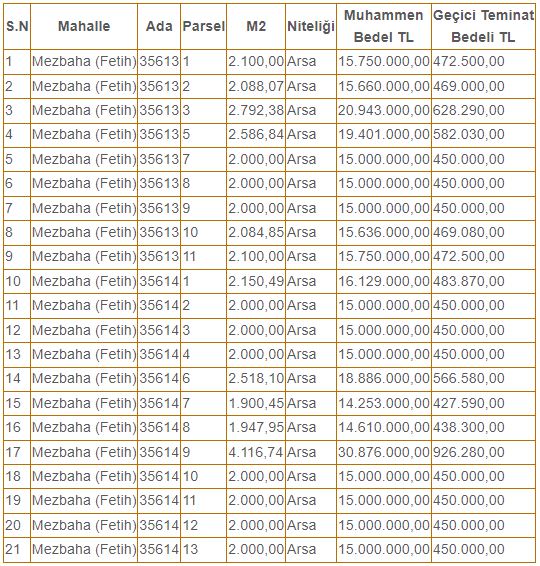 | S.N | Mahalle | Ada | Parsel | M2 | Niteliği | Muhammen Bedel TL | Geçici Teminat Bedeli TL |
|---|---|---|---|---|---|---|---|
| 1 | Mezbaha (Fetih) | 35613 | 1 | 2.100,00 | Arsa | 15.750.000,00 | 472.500,00 |
| 2 | Mezbaha (Fetih) | 35613 | 2 | 2.088,07 | Arsa | 15.660.000,00 | 469.000,00 |
| 3 | Mezbaha (Fetih) | 35613 | 3 | 2.792,38 | Arsa | 20.943.000,00 | 628.290,00 |
| 4 | Mezbaha (Fetih) | 35613 | 5 | 2.586,84 | Arsa | 19.401.000,00 | 582.030,00 |
| 5 | Mezbaha (Fetih) | 35613 | 7 | 2.000,00 | Arsa | 15.000.000,00 | 450.000,00 |
| 6 | Mezbaha (Fetih) | 35613 | 8 | 2.000,00 | Arsa | 15.000.000,00 | 450.000,00 |
| 7 | Mezbaha (Fetih) | 35613 | 9 | 2.000,00 | Arsa | 15.000.000,00 | 450.000,00 |
| 8 | Mezbaha (Fetih) | 35613 | 10 | 2.084,85 | Arsa | 15.636.000,00 | 469.080,00 |
| 9 | Mezbaha (Fetih) | 35613 | 11 | 2.100,00 | Arsa | 15.750.000,00 | 472.500,00 |
| 10 | Mezbaha (Fetih) | 35614 | 1 | 2.150,49 | Arsa | 16.129.000,00 | 483.870,00 |
| 11 | Mezbaha (Fetih) | 35614 | 2 | 2.000,00 | Arsa | 15.000.000,00 | 450.000,00 |
| 12 | Mezbaha (Fetih) | 35614 | 3 | 2.000,00 | Arsa | 15.000.000,00 | 450.000,00 |
| 13 | Mezbaha (Fetih) | 35614 | 4 | 2.000,00 | Arsa | 15.000.000,00 | 450.000,00 |
| 14 | Mezbaha (Fetih) | 35614 | 6 | 2.518,10 | Arsa | 18.886.000,00 | 566.580,00 |
| 15 | Mezbaha (Fetih) | 35614 | 7 | 1.900,45 | Arsa | 14.253.000,00 | 427.590,00 |
| 16 | Mezbaha (Fetih) | 35614 | 8 | 1.947,95 | Arsa | 14.610.000,00 | 438.300,00 |
| 17 | Mezbaha (Fetih) | 35614 | 9 | 4.116,74 | Arsa | 30.876.000,00 | 926.280,00 |
| 18 | Mezbaha (Fetih) | 35614 | 10 | 2.000,00 | Arsa | 15.000.000,00 | 450.000,00 |
| 19 | Mezbaha (Fetih) | 35614 | 11 | 2.000,00 | Arsa | 15.000.000,00 | 450.000,00 |
| 20 | Mezbaha (Fetih) | 35614 | 12 | 2.000,00 | Arsa | 15.000.000,00 | 450.000,00 |
| 21 | Mezbaha (Fetih) | 35614 | 13 | 2.000,00 | Arsa | 15.000.000,00 | 450.000,00 |